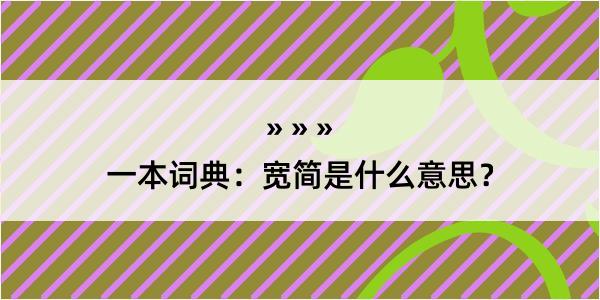 » » »
一本词典：宽简是什么意思？